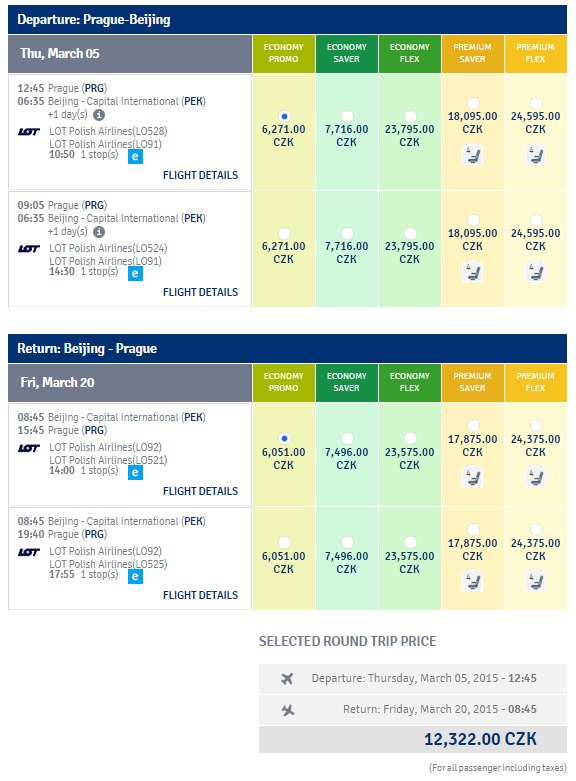 Departure: Prague-Beijing

| Thu, March 05 | ECONOMY PROMO | ECONOMY SAVER | ECONOMY FLEX | PREMIUM SAVER | PREMIUM FLEX |
|---|---|---|---|---|---|
| 12:45 Prague (PRG) 06:35 Beijing - Capital International (PEK) +1 day(s) LOT LOT Polish Airlines(LO528) LOT Polish Airlines(LO91) 10:50 1 stop(s) e FLIGHT DETAILS | 6,271.00 CZK | 7,716.00 CZK | 23,795.00 CZK | 18,095.00 CZK | 24,595.00 CZK |
| 09:05 Prague (PRG) 06:35 Beijing - Capital International (PEK) +1 day(s) LOT LOT Polish Airlines(LO524) LOT Polish Airlines(LO91) 14:30 1 stop(s) e FLIGHT DETAILS | 6,271.00 CZK | 7,716.00 CZK | 23,795.00 CZK | 18,095.00 CZK | 24,595.00 CZK |

Return: Beijing - Prague

| Fri, March 20 | ECONOMY PROMO | ECONOMY SAVER | ECONOMY FLEX | PREMIUM SAVER | PREMIUM FLEX |
|---|---|---|---|---|---|
| 08:45 Beijing - Capital International (PEK) 15:45 Prague (PRG) LOT LOT Polish Airlines(LO92) LOT Polish Airlines(LO521) 14:00 1 stop(s) e FLIGHT DETAILS | 6,051.00 CZK | 7,496.00 CZK | 23,575.00 CZK | 17,875.00 CZK | 24,375.00 CZK |
| 08:45 Beijing - Capital International (PEK) 19:40 Prague (PRG) LOT LOT Polish Airlines(LO92) LOT Polish Airlines(LO525) 17:55 1 stop(s) e FLIGHT DETAILS | 6,051.00 CZK | 7,496.00 CZK | 23,575.00 CZK | 17,875.00 CZK | 24,375.00 CZK |

SELECTED ROUND TRIP PRICE

Departure: Thursday, March 05, 2015 - 12:45

Return: Friday, March 20, 2015 - 08:45

12,322.00 CZK

(For all passenger including taxes)